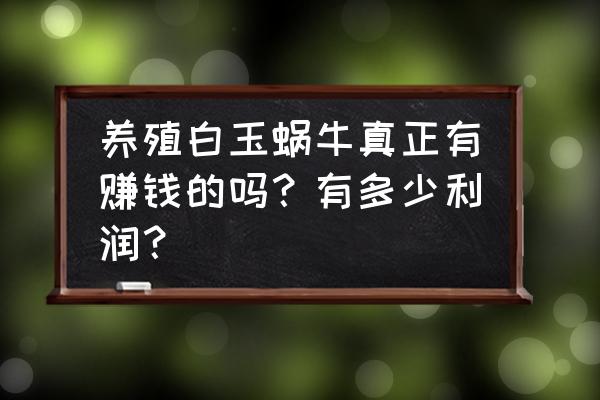 养殖白玉蜗牛真正有赚钱的吗？有多少利润？